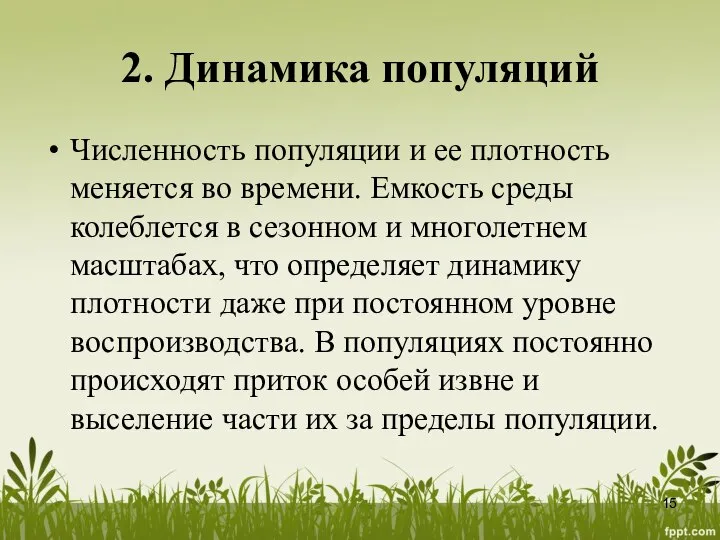 2. Динамика популяций

• Численность популяции и ее плотность меняется во времени. Емкость среды колеблется в сезонном и многолетнем масштабах, что определяет динамику плотности даже при постоянном уровне воспроизводства. В популяциях постоянно происходят приток особей извне и выселение части их за пределы популяции.

15

fppt.com